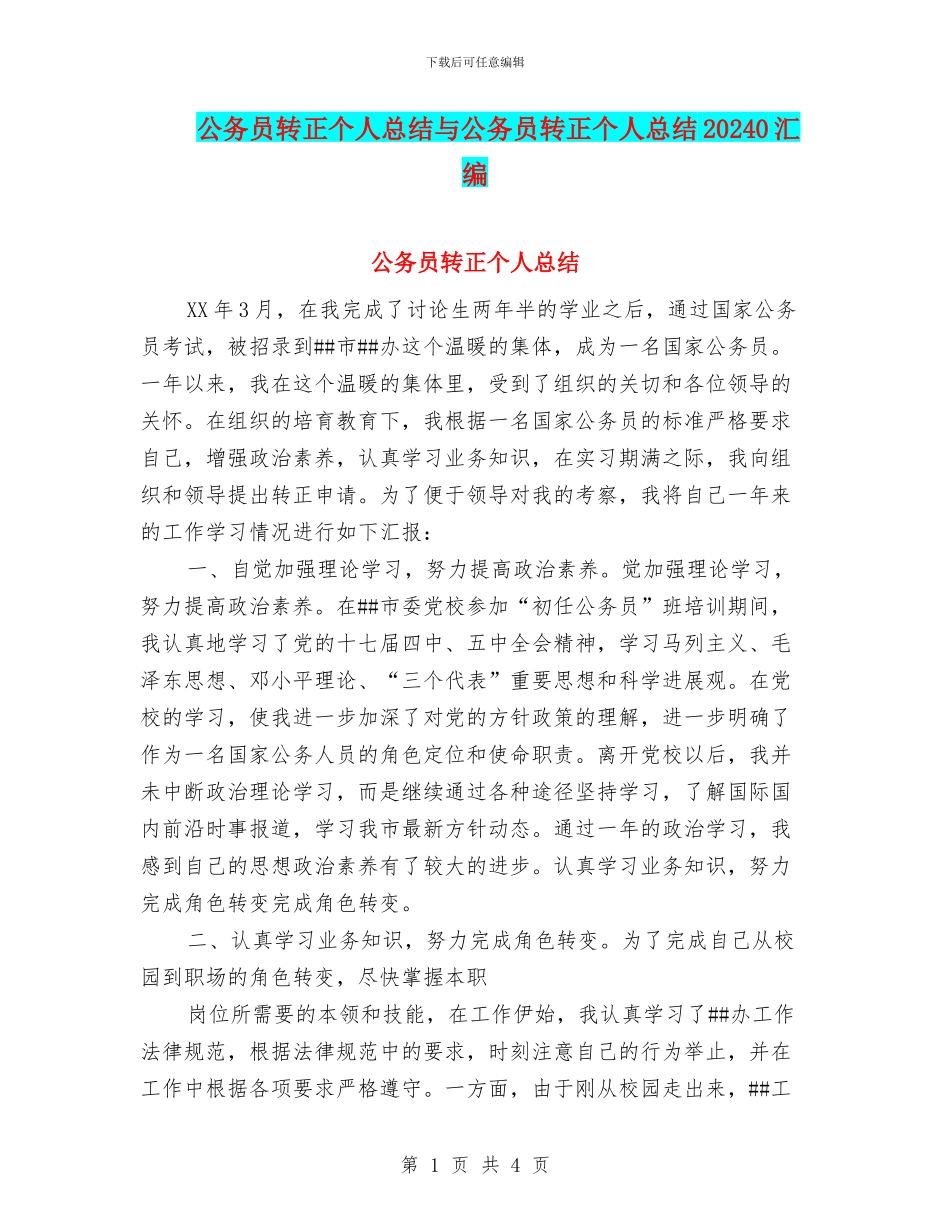 下载后可任意编辑

公务员转正个人总结与公务员转正个人总结20240汇编

公务员转正个人总结

XX年3月，在我完成了讨论生两年半的学业之后，通过国家公务员考试，被招录到##市##办这个温暖的集体，成为一名国家公务员。一年以来，我在这个温暖的集体里，受到了组织的关切和各位领导的关怀。在组织的培育教育下，我根据一名国家公务员的标准严格要求自己，增强政治素养，认真学习业务知识，在实习期满之际，我向组织和领导提出转正申请。为了便于领导对我的考察，我将自己一年来的工作学习情况进行如下汇报：

一、自觉加强理论学习，努力提高政治素养。觉加强理论学习，努力提高政治素养。在##市委党校参加“初任公务员”班培训期间，我认真地学习了党的十七届四中、五中全会精神，学习马列主义、毛泽东思想、邓小平理论、“三个代表”重要思想和科学进展观。在党校的学习，使我进一步加深了对党的方针政策的理解，进一步明确了作为一名国家公务人员的角色定位和使命职责。离开党校以后，我并未中断政治理论学习，而是继续通过各种途径坚持学习，了解国际国内前沿时事报道，学习我市最新方针动态。通过一年的政治学习，我感到自己的思想政治素养有了较大的进步。认真学习业务知识，努力完成角色转变完成角色转变。

二、认真学习业务知识，努力完成角色转变。为了完成自己从校园到职场的角色转变，尽快掌握本职

岗位所需要的本领和技能，在工作伊始，我认真学习了##办工作法律规范，根据法律规范中的要求，时刻注意自己的行为举止，并在工作中根据各项要求严格遵守。一方面，由于刚从校园走出来，##工

第 1 页 共 4 页